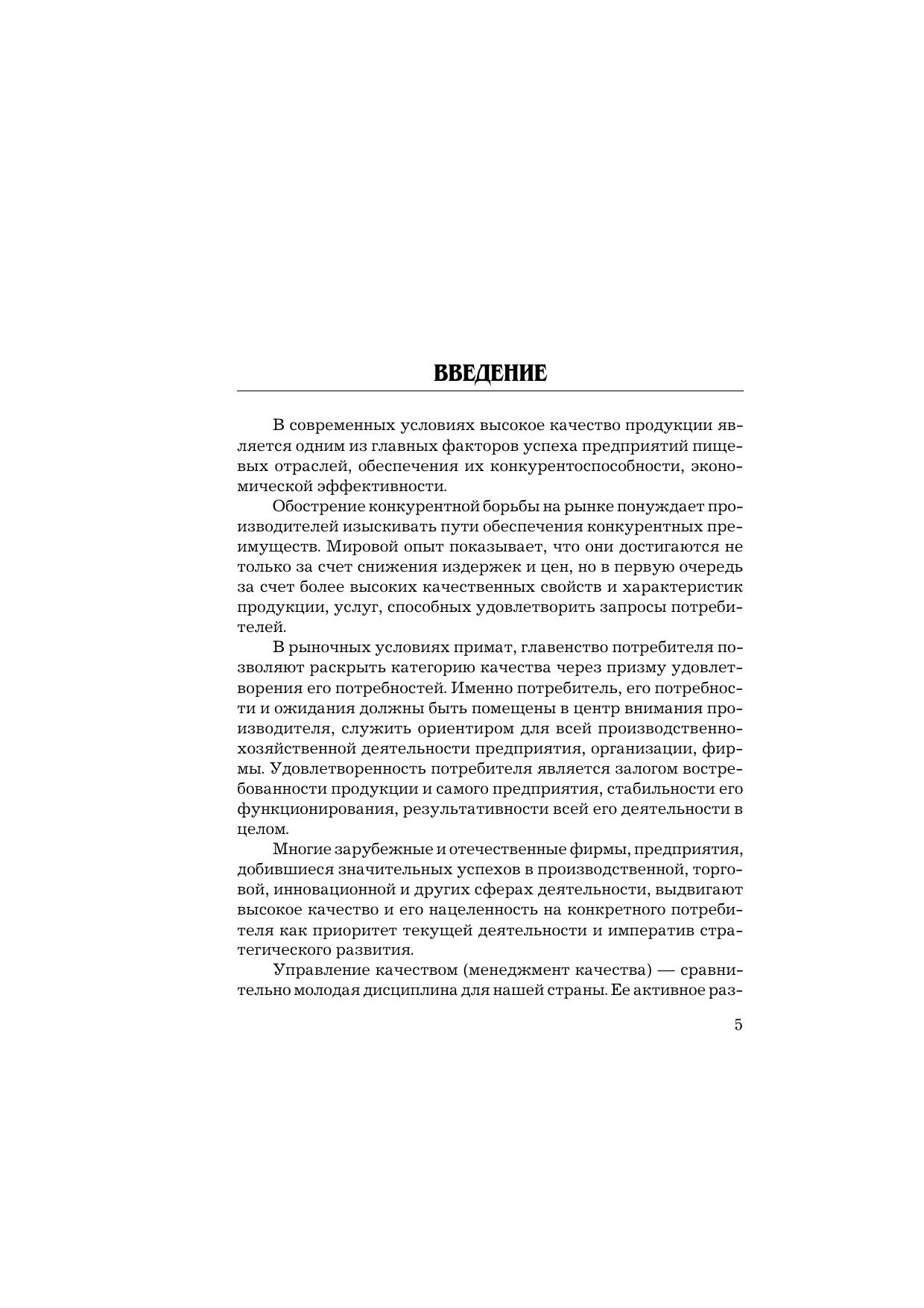 ВВЕДЕНИЕ

В современных условиях высокое качество продукции является одним из главных факторов успеха предприятий пищевых отраслей, обеспечения их конкурентоспособности, экономической эффективности.

Обострение конкурентной борьбы на рынке понуждает производителей изыскивать пути обеспечения конкурентных преимуществ. Мировой опыт показывает, что они достигаются не только за счет снижения издержек и цен, но в первую очередь за счет более высоких качественных свойств и характеристик продукции, услуг, способных удовлетворить запросы потребителей.

В рыночных условиях примат, главенство потребителя позволяют раскрыть категорию качества через призму удовлетворения его потребностей. Именно потребитель, его потребности и ожидания должны быть помещены в центр внимания производителя, служить ориентиром для всей производственно-хозяйственной деятельности предприятия, организации, фирмы. Удовлетворенность потребителя является залогом востребованности продукции и самого предприятия, стабильности его функционирования, результативности всей его деятельности в целом.

Многие зарубежные и отечественные фирмы, предприятия, добившиеся значительных успехов в производственной, торговой, инновационной и других сферах деятельности, выдвигают высокое качество и его нацеленность на конкретного потребителя как приоритет текущей деятельности и императив стратегического развития.

Управление качеством (менеджмент качества) — сравнительно молодая дисциплина для нашей страны. Ее активное раз-

5